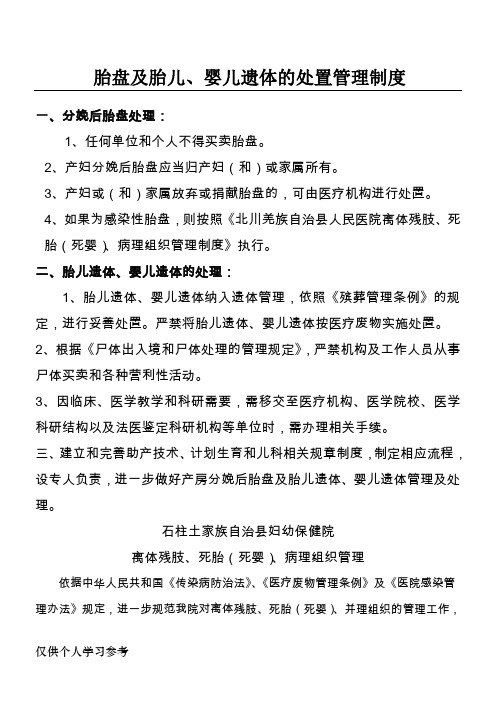 胎盘及胎儿、婴儿遗体的处置管理制度

一、分娩后胎盘处理：

1、任何单位和个人不得买卖胎盘。

2、产妇分娩后胎盘应当归产妇（和）或家属所有。

3、产妇或（和）家属放弃或捐献胎盘的，可由医疗机构进行处置。

4、如果为感染性胎盘，则按照《北川羌族自治县人民医院离体残肢、死胎（死婴）、病理组织管理制度》执行。

二、胎儿遗体、婴儿遗体的处理：

1、胎儿遗体、婴儿遗体纳入遗体管理，依照《殡葬管理条例》的规定，进行妥善处置。严禁将胎儿遗体、婴儿遗体按医疗废物实施处置。

2、根据《尸体出入境和尸体处理的管理规定》，严禁机构及工作人员从事尸体买卖和各种营利性活动。

3、因临床、医学教学和科研需要，需移交至医疗机构、医学院校、医学科研结构以及法医鉴定科研机构等单位时，需办理相关手续。

三、建立和完善助产技术、计划生育和儿科相关规章制度，制定相应流程，设专人负责，进一步做好产房分娩后胎盘及胎儿遗体、婴儿遗体管理及处理。

石柱土家族自治县妇幼保健院

离体残肢、死胎（死婴）、病理组织管理

依据中华人民共和国《传染病防治法》、《医疗废物管理条例》及《医院感染管理办法》规定，进一步规范我院对离体残肢、死胎（死婴）、并理组织的管理工作，

仅供个人学习参考